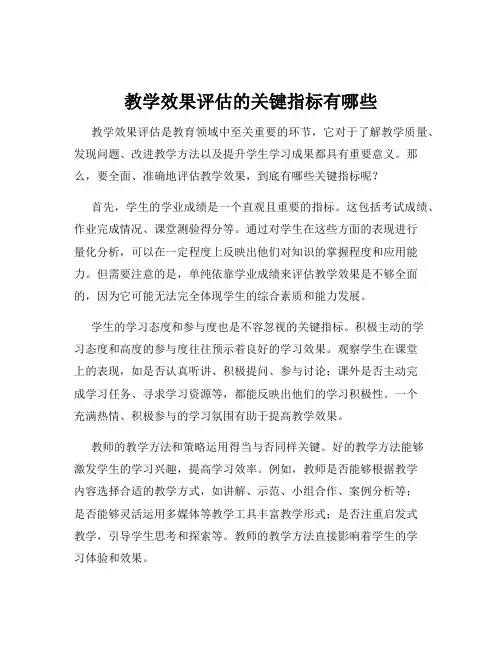 教学效果评估的关键指标有哪些

教学效果评估是教育领域中至关重要的环节，它对于了解教学质量、发现问题、改进教学方法以及提升学生学习成果都具有重要意义。那么，要全面、准确地评估教学效果，到底有哪些关键指标呢？

首先，学生的学业成绩是一个直观且重要的指标。这包括考试成绩、作业完成情况、课堂测验得分等。通过对学生在这些方面的表现进行量化分析，可以在一定程度上反映出他们对知识的掌握程度和应用能力。但需要注意的是，单纯依靠学业成绩来评估教学效果是不够全面的，因为它可能无法完全体现学生的综合素质和能力发展。

学生的学习态度和参与度也是不容忽视的关键指标。积极主动的学习态度和高度的参与度往往预示着良好的学习效果。观察学生在课堂上的表现，如是否认真听讲、积极提问、参与讨论；课外是否主动完成学习任务、寻求学习资源等，都能反映出他们的学习积极性。一个充满热情、积极参与的学习氛围有助于提高教学效果。

教师的教学方法和策略运用得当与否同样关键。好的教学方法能够激发学生的学习兴趣，提高学习效率。例如，教师是否能够根据教学内容选择合适的教学方式，如讲解、示范、小组合作、案例分析等；是否能够灵活运用多媒体等教学工具丰富教学形式；是否注重启发式教学，引导学生思考和探索等。教师的教学方法直接影响着学生的学习体验和效果。